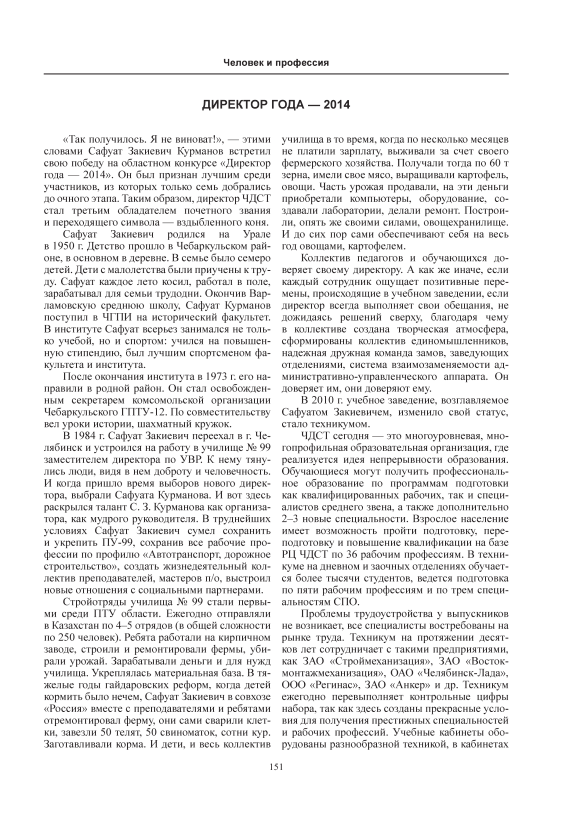 Человек и профессия

ДИРЕКТОР ГОДА — 2014

«Так получилось. Я не виноват!», — этими словами Сафуат Закиевич Курманов встретил свою победу на областном конкурсе «Директор года — 2014». Он был признан лучшим среди участников, из которых только семь добрались до очного этапа. Таким образом, директор ЧДСТ стал третьим обладателем почетного звания и переходящего символа — вздыбленного коня.

Сафуат Закиевич родился на Урале в 1950 г. Детство прошло в Чебаркульском районе, в основном в деревне. В семье было семеро детей. Дети с малолетства были приучены к труду. Сафуат каждое лето косил, работал в поле, зарабатывал для семьи трудодни. Окончив Варламовскую среднюю школу, Сафуат Курманов поступил в ЧГПИ на исторический факультет. В институте Сафуат всерьез занимался не только учебой, но и спортом: учился на повышенную стипендию, был лучшим спортсменом факультета и института.

После окончания института в 1973 г. его направили в родной район. Он стал освобожденным секретарем комсомольской организации Чебаркульского ГПТУ-12. По совместительству вел уроки истории, шахматный кружок.

В 1984 г. Сафуат Закиевич переехал в г. Челябинск и устроился на работу в училище № 99 заместителем директора по УВР. К нему тянулись люди, видя в нем доброту и человечность. И когда пришло время выборов нового директора, выбрали Сафуата Курманова. И вот здесь раскрылся талант С. З. Курманова как организатора, как мудрого руководителя. В труднейших условиях Сафуат Закиевич сумел сохранить и укрепить ПУ-99, сохранив все рабочие профессии по профилю «Автотранспорт, дорожное строительство», создать жизнедеятельный коллектив преподавателей, мастеров п/о, выстроил новые отношения с социальными партнерами.

Стройотряды училища № 99 стали первыми среди ПТУ области. Ежегодно отправляли в Казахстан по 4–5 отрядов (в общей сложности по 250 человек). Ребята работали на кирпичном заводе, строили и ремонтировали фермы, убирали урожай. Зарабатывали деньги и для нужд училища. Укреплялась материальная база. В тяжелые годы гайдаровских реформ, когда детей кормить было нечем, Сафуат Закиевич в совхозе «Россия» вместе с преподавателями и ребятами отремонтировал ферму, они сами сварили клетки, завезли 50 телят, 50 свиноматок, сотни кур. Заготавливали корма. И дети, и весь коллектив училища в то время, когда по несколько месяцев не платили зарплату, выживали за счет своего фермерского хозяйства. Получали тогда по 60 т зерна, имели свое мясо, выращивали картофель, овощи. Часть урожая продавали, на эти деньги приобретали компьютеры, оборудование, создавали лаборатории, делали ремонт. Построили, опять же своими силами, овощехранилище. И до сих пор сами обеспечивают себя на весь год овощами, картофелем.

Коллектив педагогов и обучающихся доверяет своему директору. А как же иначе, если каждый сотрудник ощущает позитивные перемены, происходящие в учебном заведении, если директор всегда выполняет свои обещания, не дожидаясь решений сверху, благодаря чему в коллективе создана творческая атмосфера, сформированы коллектив единомышленников, надежная дружная команда замов, заведующих отделениями, система взаимозаменяемости административно-управленческого аппарата. Он доверяет им, они доверяют ему.

В 2010 г. учебное заведение, возглавляемое Сафуатом Закиевичем, изменило свой статус, стало техникумом.

ЧДСТ сегодня — это многоуровневая, многопрофильная образовательная организация, где реализуется идея непрерывности образования. Обучающиеся могут получить профессиональное образование по программам подготовки как квалифицированных рабочих, так и специалистов среднего звена, а также дополнительно 2–3 новые специальности. Взрослое население имеет возможность пройти подготовку, переподготовку и повышение квалификации на базе РЦ ЧДСТ по 36 рабочим профессиям. В техникуме на дневном и заочных отделениях обучается более тысячи студентов, ведется подготовка по пяти рабочим профессиям и по трем специальностям СПО.

Проблемы трудоустройства у выпускников не возникает, все специалисты востребованы на рынке труда. Техникум на протяжении десятков лет сотрудничает с такими предприятиями, как ЗАО «Строймеханизация», ЗАО «Востокмонтажмеханизация», ОАО «Челябинск-Лада», ООО «Регинас», ЗАО «Анкер» и др. Техникум ежегодно перевыполняет контрольные цифры набора, так как здесь созданы прекрасные условия для получения престижных специальностей и рабочих профессий. Учебные кабинеты оборудованы разнообразной техникой, в кабинетах

151